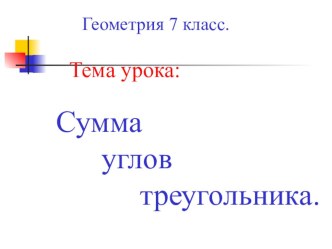 Геометрия 7 класс.

Тема урока:

Сумма углов треугольника.